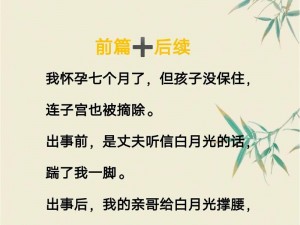 前篇＋后续

我怀孕七个月了，但孩子没保住，连子宫也被摘除。

出事前，是丈夫听信白月光的话，踹了我一脚。

出事后，我的亲哥给白月光撑腰，